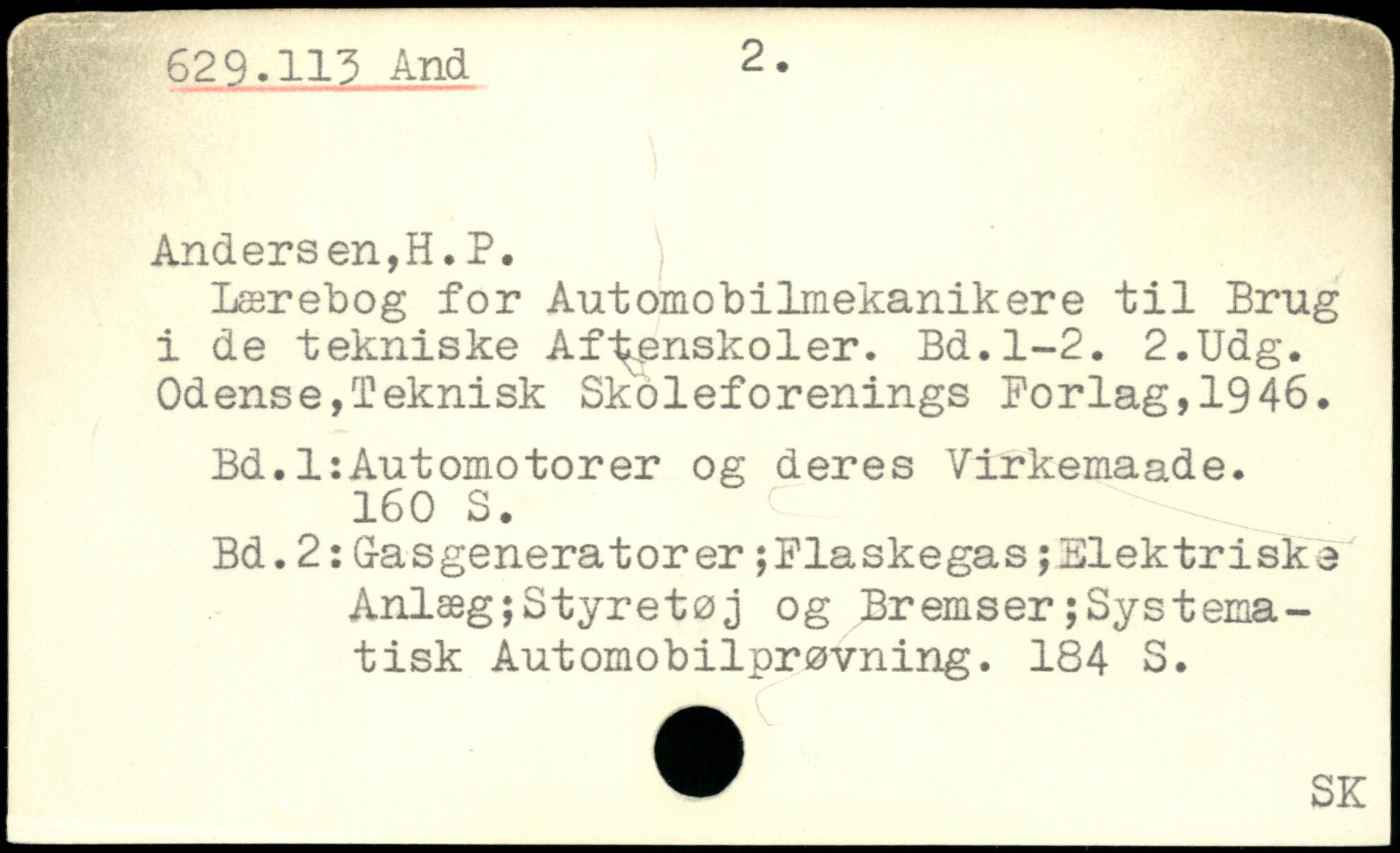 629.113 And 2.

Andersen,H.P.

Lærebog for Automobilmekanikere til Brug i de tekniske Aftenskoler. Bd.1-2. 2.Udg. Odense,Teknisk Skoleforenings Forlag,1946.

Bd.1:Automotorer og deres Virkemaade. 160 S.

Bd.2:Gasgeneratorer;Flaskegas;Elektriske Anlæg;Styretøj og Bremser;Systematisk Automobilprøvning. 184 S.

SK